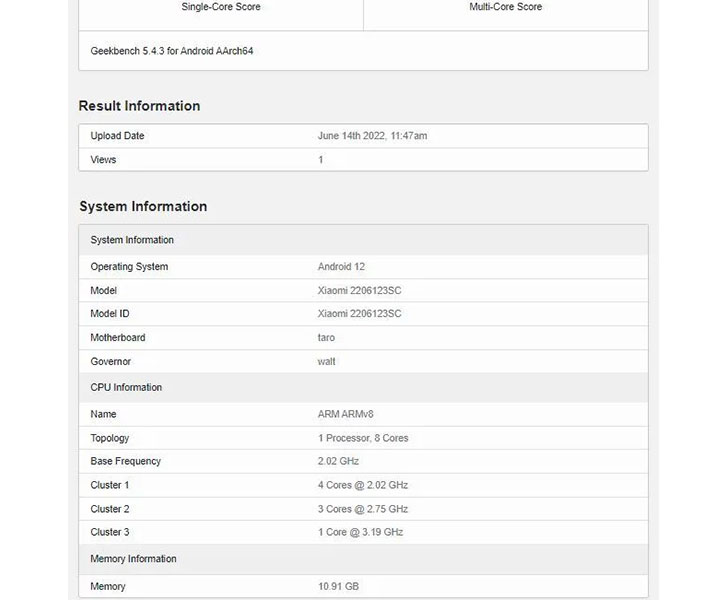 | Single-Core Score | Multi-Core Score |
|---|---|

Geekbench 5.4.3 for Android AArch64

Result Information

| Upload Date | June 14th 2022, 11:47am |
|---|---|
| Views | 1 |

System Information

| System Information | |
|---|---|
| Operating System | Android 12 |
| Model | Xiaomi 2206123SC |
| Model ID | Xiaomi 2206123SC |
| Motherboard | taro |
| Governor | walt |
| CPU Information | |
| Name | ARM ARMv8 |
| Topology | 1 Processor, 8 Cores |
| Base Frequency | 2.02 GHz |
| Cluster 1 | 4 Cores @ 2.02 GHz |
| Cluster 2 | 3 Cores @ 2.75 GHz |
| Cluster 3 | 1 Core @ 3.19 GHz |
| Memory Information | |
| Memory | 10.91 GB |